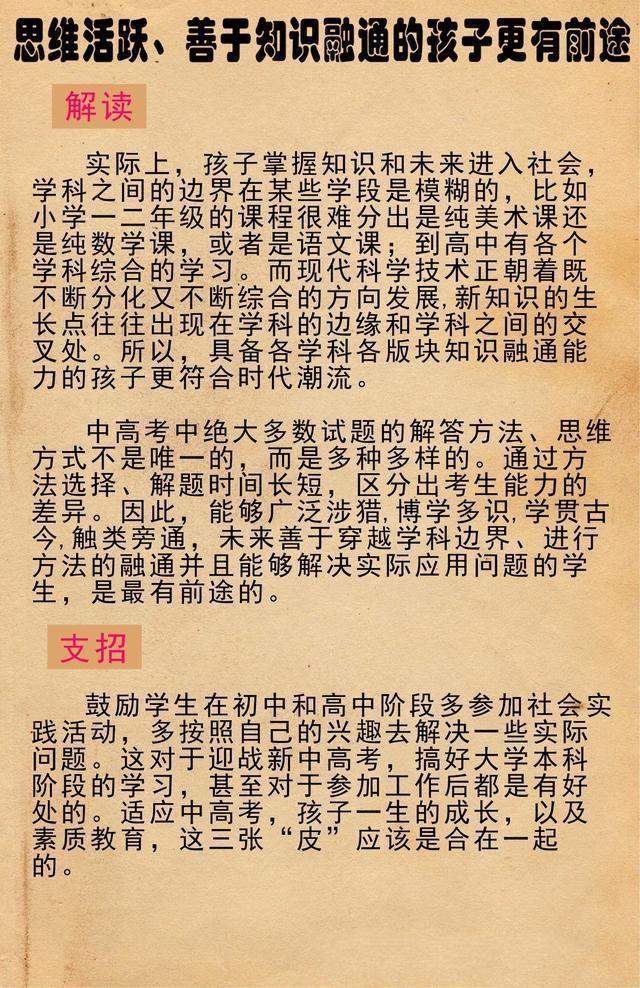 思维活跃、善于知识融通的孩子更有前途

解读

实际上，孩子掌握知识和未来进入社会，学科之间的边界在某些学段是模糊的，比如小学一二年级的课程很难分出是纯美术课还是纯数学课，或者是语文课；到高中有各个学科综合的学习。而现代科学技术正朝着既不断分化又不断综合的方向发展，新知识的生长点往往出现在学科的边缘和学科之间的交叉处。所以，具备各学科各版块知识融通能力的孩子更符合时代潮流。

中高考中绝大多数试题的解答方法、思维方式不是唯一的，而是多种多样的。通过方法选择、解题时间长短，区分出考生能力的差异。因此，能够广泛涉猎，博学多识，学贯古今，触类旁通，未来善于穿越学科边界、进行方法的融通并且能够解决实际应用问题的学生，是最有前途的。

支招

鼓励学生在初中和高中阶段多参加社会实践活动，多按照自己的兴趣去解决一些实际问题。这对于迎战新中高考，搞好大学本科阶段的学习，甚至对于参加工作后都是有好处的。适应中高考，孩子一生的成长，以及素质教育，这三张“皮”应该是合在一起的。